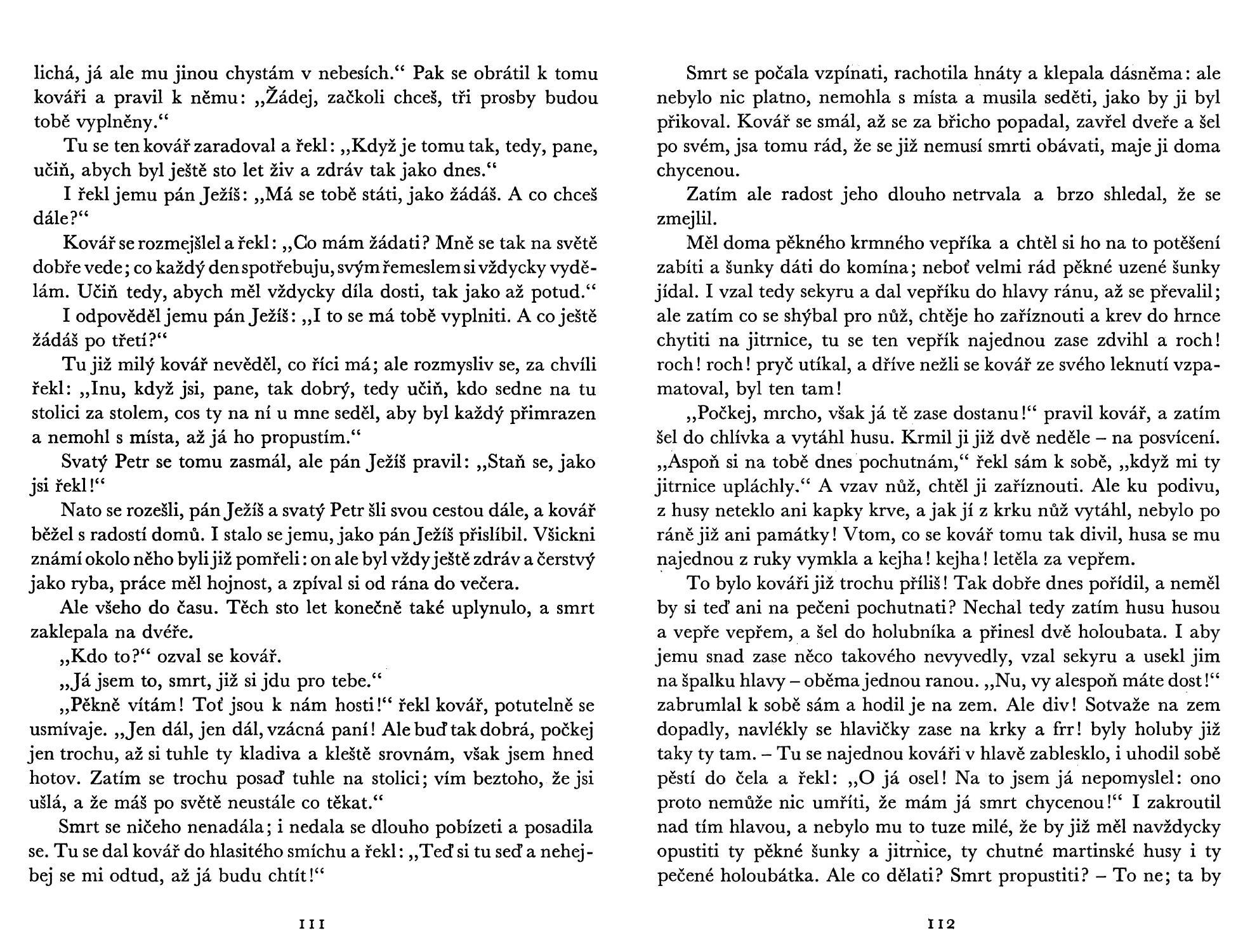 lichá, já ale mu jinou chystám v nebesích.“ Pak se obrátil k tomu kováři a pravil k němu: „Žádej, začkoli chceš, tři prosby budou tobě vyplněny.“

Tu se ten kovář zaradoval a řekl: „Když je tomu tak, tedy, pane, učiň, abych byl ještě sto let živ a zdráv tak jako dnes.“

I řekl jemu pán Ježíš: „Má se tobě státi, jako žádáš. A co chceš dále?“

Kovář se rozmejšlel a řekl: „Co mám žádati? Mně se tak na světě dobře vede; co každý den spotřebuju, svým řemeslem si vždycky vydělám. Učiň tedy, abych měl vždycky díla dosti, tak jako až potud.“

I odpověděl jemu pán Ježíš: „I to se má tobě vyplniti. A co ještě žádáš po třetí?“

Tu již milý kovář nevěděl, co říci má; ale rozmysliv se, za chvíli řekl: „Inu, když jsi, pane, tak dobrý, tedy učiň, kdo sedne na tu stolici za stolem, cos ty na ní u mne seděl, aby byl každý přimrazen a nemohl s místa, až já ho propustím.“

Svatý Petr se tomu zasmál, ale pán Ježíš pravil: „Staň se, jako jsi řekl!“

Nato se rozešli, pán Ježíš a svatý Petr šli svou cestou dále, a kovář běžel s radostí domů. I stalo se jemu, jako pán Ježíš přislíbil. Všickni známí okolo něho byli již pomřeli: on ale byl vždy ještě zdráv a čerstvý jako ryba, práce měl hojnost, a zpíval si od rána do večera.

Ale všeho do času. Těch sto let konečně také uplynulo, a smrt zaklepala na dvéře.

„Kdo to?“ ozval se kovář.

„Já jsem to, smrt, již si jdu pro tebe.“

„Pěkně vítám! Toť jsou k nám hosti!“ řekl kovář, potutelně se usmívaje. „Jen dál, jen dál, vzácná paní! Ale buď tak dobrá, počkej jen trochu, až si tuhle ty kladiva a kleště srovnám, však jsem hned hotov. Zatím se trochu posaď tuhle na stolici; vím beztoho, že jsi ušlá, a že máš po světě neustále co těkat.“

Smrt se ničeho nenadála; i nedala se dlouho pobízeti a posadila se. Tu se dal kovář do hlasitého smíchu a řekl: „Teď si tu seď a nehejbej se mi odtud, až já budu chtít!“

111

Smrt se počala vzpínati, rachotila hnáty a klepala dásněma: ale nebylo nic platno, nemohla s místa a musila seděti, jako by ji byl přikoval. Kovář se smál, až se za břicho popadal, zavřel dveře a šel po svém, jsa tomu rád, že se již nemusí smrti obávati, maje ji doma chycenou.

Zatím ale radost jeho dlouho netrvala a brzo shledal, že se zmejlil.

Měl doma pěkného krmného vepříka a chtěl si ho na to potěšení zabíti a šunky dáti do komína; neboť velmi rád pěkné uzené šunky jídal. I vzal tedy sekyru a dal vepříku do hlavy ránu, až se převalil; ale zatím co se shýbal pro nůž, chtěje ho zaříznouti a krev do hrnce chytiti na jitrnice, tu se ten vepřík najednou zase zdvihl a roch! roch! roch! pryč utíkal, a dříve nežli se kovář ze svého leknutí vzpamatoval, byl ten tam!

„Počkej, mrcho, však já tě zase dostanu!“ pravil kovář, a zatím šel do chlívka a vytáhl husu. Krmil ji již dvě neděle – na posvícení. „Aspoň si na tobě dnes pochutnám,“ řekl sám k sobě, „když mi ty jitrnice upláchly.“ A vzav nůž, chtěl ji zaříznouti. Ale ku podivu, z husy neteklo ani kapky krve, a jak jí z krku nůž vytáhl, nebylo po ráně již ani památky! Vtom, co se kovář tomu tak divil, husa se mu najednou z ruky vymkla a kejha! kejha! letěla za vepřem.

To bylo kováři již trochu příliš! Tak dobře dnes pořídil, a neměl by si teď ani na pečeni pochutnati? Nechal tedy zatím husu husou a vepře vepřem, a šel do holubníka a přinesl dvě holoubata. I aby jemu snad zase něco takového nevyvedly, vzal sekyru a usekl jim na špalku hlavy – oběma jednou ranou. „Nu, vy alespoň máte dost!“ zabrumlal k sobě sám a hodil je na zem. Ale div! Sotvaže na zem dopadly, navlékly se hlavičky zase na krky a frr! byly holuby již taky ty tam. – Tu se najednou kováři v hlavě zablesklo, i uhodil sobě pěstí do čela a řekl: „O já osel! Na to jsem já nepomyslel: ono proto nemůže nic umříti, že mám já smrt chycenou!“ I zakroutil nad tím hlavou, a nebylo mu to tuze milé, že by již měl navždycky opustiti ty pěkné šunky a jitrnice, ty chutné martinské husy i ty pečené holoubátka. Ale co dělati? Smrt propustiti? – To ne; ta by

112